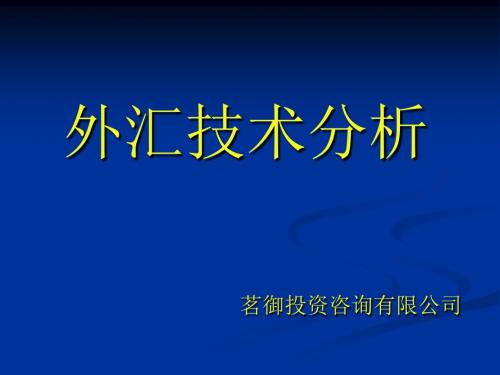 外汇技术分析

茗御投资咨询有限公司